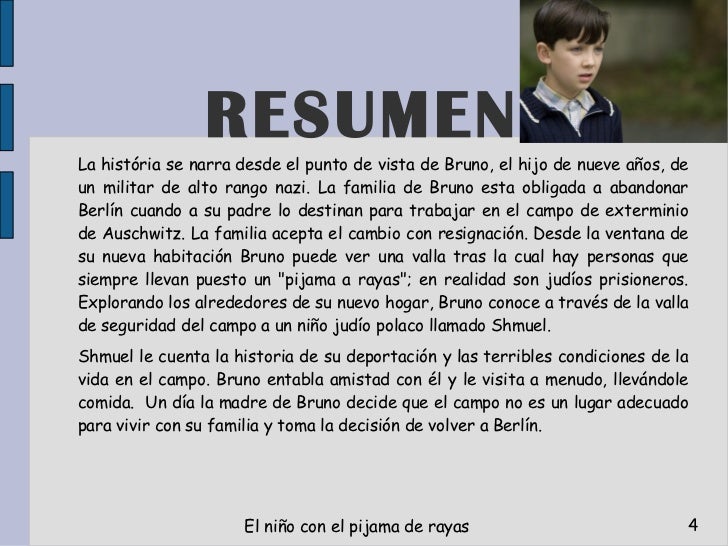 RESUMEN

La história se narra desde el punto de vista de Bruno, el hijo de nueve años, de un militar de alto rango nazi. La familia de Bruno esta obligada a abandonar Berlín cuando a su padre lo destinan para trabajar en el campo de exterminio de Auschwitz. La familia acepta el cambio con resignación. Desde la ventana de su nueva habitación Bruno puede ver una valla tras la cual hay personas que siempre llevan puesto un "pijama a rayas"; en realidad son judíos prisioneros. Explorando los alrededores de su nuevo hogar, Bruno conoce a través de la valla de seguridad del campo a un niño judío polaco llamado Shmuel.

Shmuel le cuenta la historia de su deportación y las terribles condiciones de la vida en el campo. Bruno entabla amistad con él y le visita a menudo, llevándole comida. Un día la madre de Bruno decide que el campo no es un lugar adecuado para vivir con su familia y toma la decisión de volver a Berlín.

El niño con el pijama de rayas

4